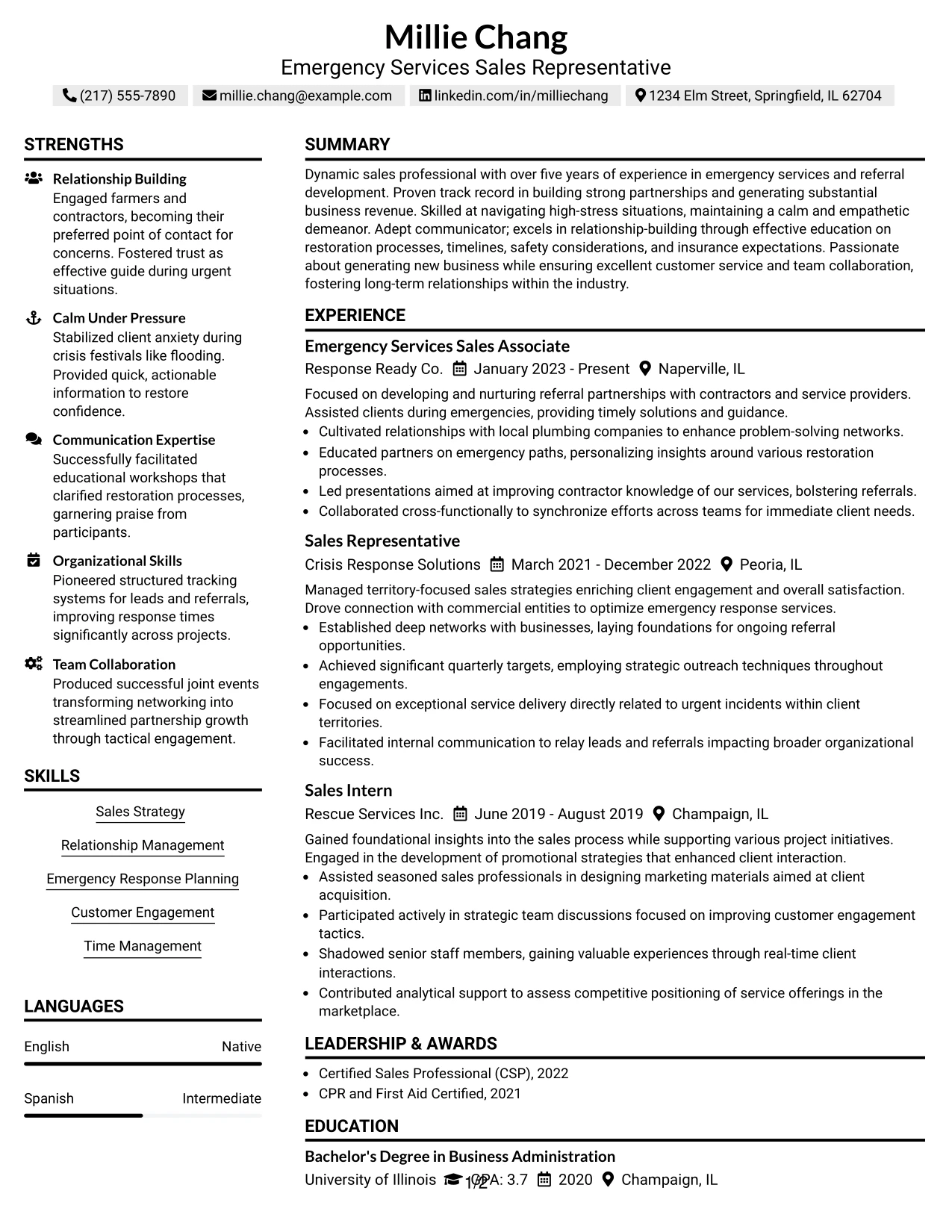 Millie Chang
Emergency Services Sales Representative

(217) 555-7890 millie.chang@example.com linkedin.com/in/milliechang 1234 Elm Street, Springfield, IL 62704

STRENGTHS

Relationship Building
Engaged farmers and contractors, becoming their preferred point of contact for concerns. Fostered trust as effective guide during urgent situations.

Calm Under Pressure
Stabilized client anxiety during crisis festivals like flooding. Provided quick, actionable information to restore confidence.

Communication Expertise
Successfully facilitated educational workshops that clarified restoration processes, garnering praise from participants.

Organizational Skills
Pioneered structured tracking systems for leads and referrals, improving response times significantly across projects.

Team Collaboration
Produced successful joint events transforming networking into streamlined partnership growth through tactical engagement.

SKILLS

Sales Strategy

Relationship Management

Emergency Response Planning

Customer Engagement

Time Management

LANGUAGES

English Native

Spanish Intermediate

SUMMARY

Dynamic sales professional with over five years of experience in emergency services and referral development. Proven track record in building strong partnerships and generating substantial business revenue. Skilled at navigating high-stress situations, maintaining a calm and empathetic demeanor. Adept communicator; excels in relationship-building through effective education on restoration processes, timelines, safety considerations, and insurance expectations. Passionate about generating new business while ensuring excellent customer service and team collaboration, fostering long-term relationships within the industry.

EXPERIENCE

Emergency Services Sales Associate
Response Ready Co. January 2023 - Present Naperville, IL

Focused on developing and nurturing referral partnerships with contractors and service providers. Assisted clients during emergencies, providing timely solutions and guidance.
• Cultivated relationships with local plumbing companies to enhance problem-solving networks.
• Educated partners on emergency paths, personalizing insights around various restoration processes.
• Led presentations aimed at improving contractor knowledge of our services, bolstering referrals.
• Collaborated cross-functionally to synchronize efforts across teams for immediate client needs.

Sales Representative
Crisis Response Solutions March 2021 - December 2022 Peoria, IL

Managed territory-focused sales strategies enriching client engagement and overall satisfaction. Drove connection with commercial entities to optimize emergency response services.
• Established deep networks with businesses, laying foundations for ongoing referral opportunities.
• Achieved significant quarterly targets, employing strategic outreach techniques throughout engagements.
• Focused on exceptional service delivery directly related to urgent incidents within client territories.
• Facilitated internal communication to relay leads and referrals impacting broader organizational success.

Sales Intern
Rescue Services Inc. June 2019 - August 2019 Champaign, IL

Gained foundational insights into the sales process while supporting various project initiatives. Engaged in the development of promotional strategies that enhanced client interaction.
• Assisted seasoned sales professionals in designing marketing materials aimed at client acquisition.
• Participated actively in strategic team discussions focused on improving customer engagement tactics.
• Shadowed senior staff members, gaining valuable experiences through real-time client interactions.
• Contributed analytical support to assess competitive positioning of service offerings in the marketplace.

LEADERSHIP & AWARDS

• Certified Sales Professional (CSP), 2022
• CPR and First Aid Certified, 2021

EDUCATION

Bachelor's Degree in Business Administration
University of Illinois GPA: 3.7 2020 Champaign, IL

1/2